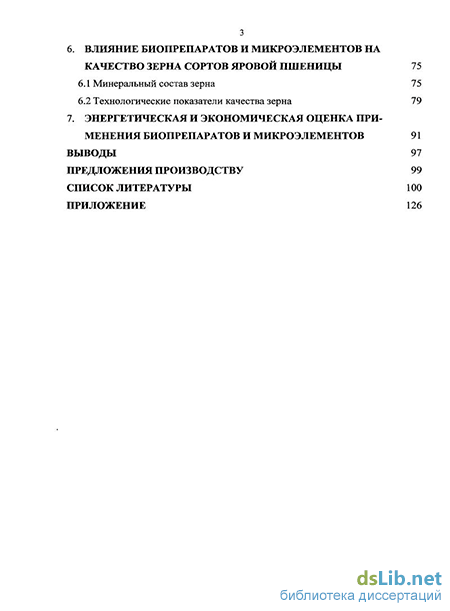 3

6. ВЛИЯНИЕ БИОПРЕПАРАТОВ И МИКРОЭЛЕМЕНТОВ НА КАЧЕСТВО ЗЕРНА СОРТОВ ЯРОВОЙ ПШЕНИЦЫ 75

6.1 Минеральный состав зерна 75

6.2 Технологические показатели качества зерна 79

7. ЭНЕРГЕТИЧЕСКАЯ И ЭКОНОМИЧЕСКАЯ ОЦЕНКА ПРИМЕНЕНИЯ БИОПРЕПАРАТОВ И МИКРОЭЛЕМЕНТОВ 91

ВЫВОДЫ 97

ПРЕДЛОЖЕНИЯ ПРОИЗВОДСТВУ 99

СПИСОК ЛИТЕРАТУРЫ 100

ПРИЛОЖЕНИЕ 126

dsLib.net
библиотека диссертаций